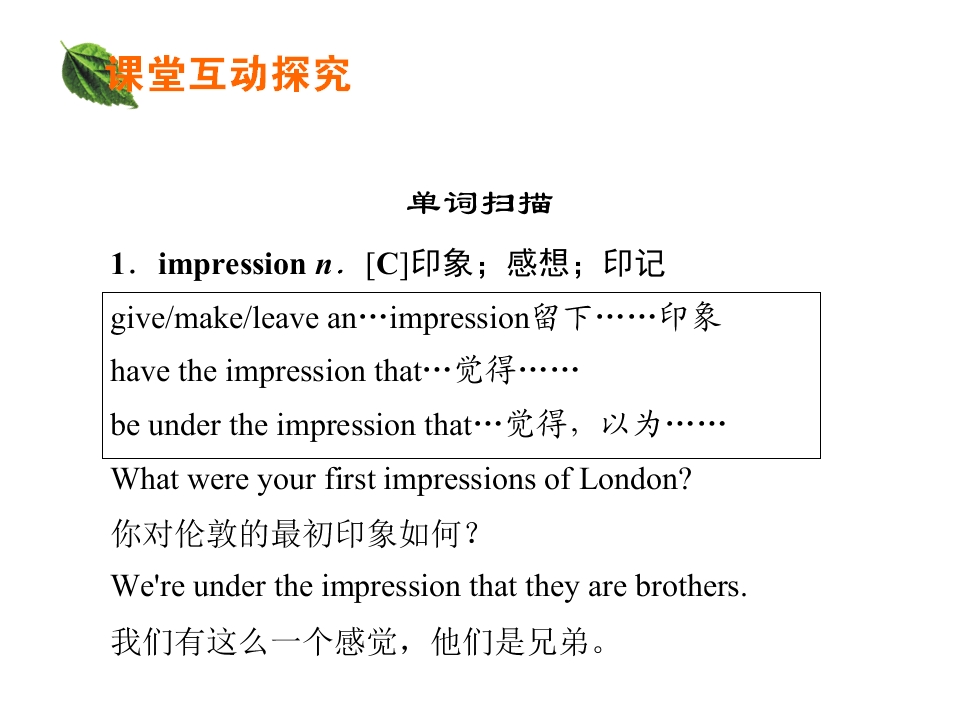 课堂互动探究

单词扫描

1．impression n．[C]印象；感想；印记

give/make/leave an…impression留下……印象
have the impression that…觉得……
be under the impression that…觉得，以为……

What were your first impressions of London?
你对伦敦的最初印象如何?
We're under the impression that they are brothers.
我们有这么一个感觉，他们是兄弟。